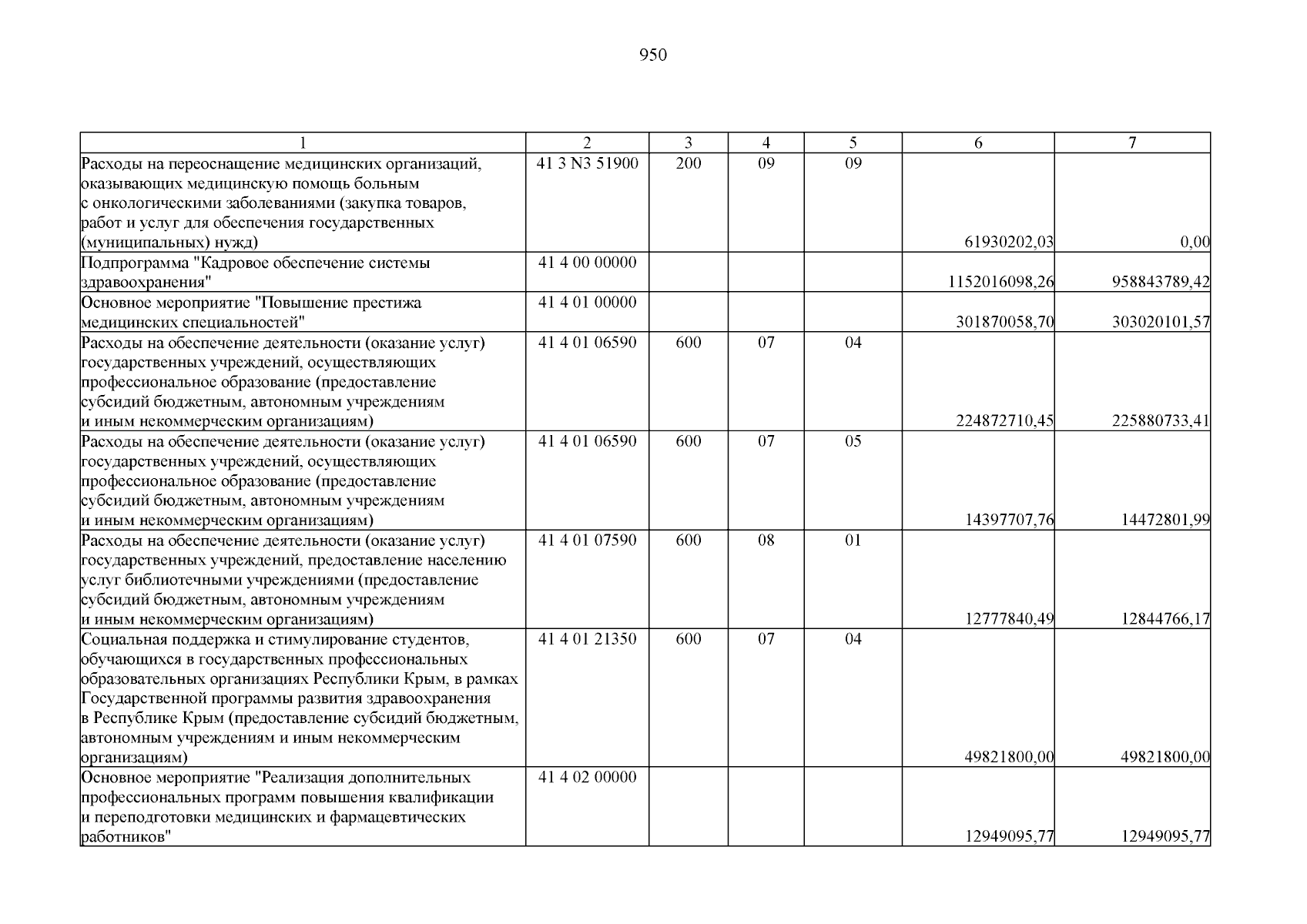 950

| 1 | 2 | 3 | 4 | 5 | 6 | 7 |
|---|---|---|---|---|---|---|
| Расходы на переоснащение медицинских организаций, оказывающих медицинскую помощь больным с онкологическими заболеваниями (закупка товаров, работ и услуг для обеспечения государственных (муниципальных) нужд) | 41 3 N3 51900 | 200 | 09 | 09 | 61930202,03 | 0,00 |
| Подпрограмма "Кадровое обеспечение системы здравоохранения" | 41 4 00 00000 | | | | 1152016098,26 | 958843789,42 |
| Основное мероприятие "Повышение престижа медицинских специальностей" | 41 4 01 00000 | | | | 301870058,70 | 303020101,57 |
| Расходы на обеспечение деятельности (оказание услуг) государственных учреждений, осуществляющих профессиональное образование (предоставление субсидий бюджетным, автономным учреждениям и иным некоммерческим организациям) | 41 4 01 06590 | 600 | 07 | 04 | 224872710,45 | 225880733,41 |
| Расходы на обеспечение деятельности (оказание услуг) государственных учреждений, осуществляющих профессиональное образование (предоставление субсидий бюджетным, автономным учреждениям и иным некоммерческим организациям) | 41 4 01 06590 | 600 | 07 | 05 | 14397707,76 | 14472801,99 |
| Расходы на обеспечение деятельности (оказание услуг) государственных учреждений, предоставление населению услуг библиотечными учреждениями (предоставление субсидий бюджетным, автономным учреждениям и иным некоммерческим организациям) | 41 4 01 07590 | 600 | 08 | 01 | 12777840,49 | 12844766,17 |
| Социальная поддержка и стимулирование студентов, обучающихся в государственных профессиональных образовательных организациях Республики Крым, в рамках Государственной программы развития здравоохранения в Республике Крым (предоставление субсидий бюджетным, автономным учреждениям и иным некоммерческим организациям) | 41 4 01 21350 | 600 | 07 | 04 | 49821800,00 | 49821800,00 |
| Основное мероприятие "Реализация дополнительных профессиональных программ повышения квалификации и переподготовки медицинских и фармацевтических работников" | 41 4 02 00000 | | | | 12949095,77 | 12949095,77 |